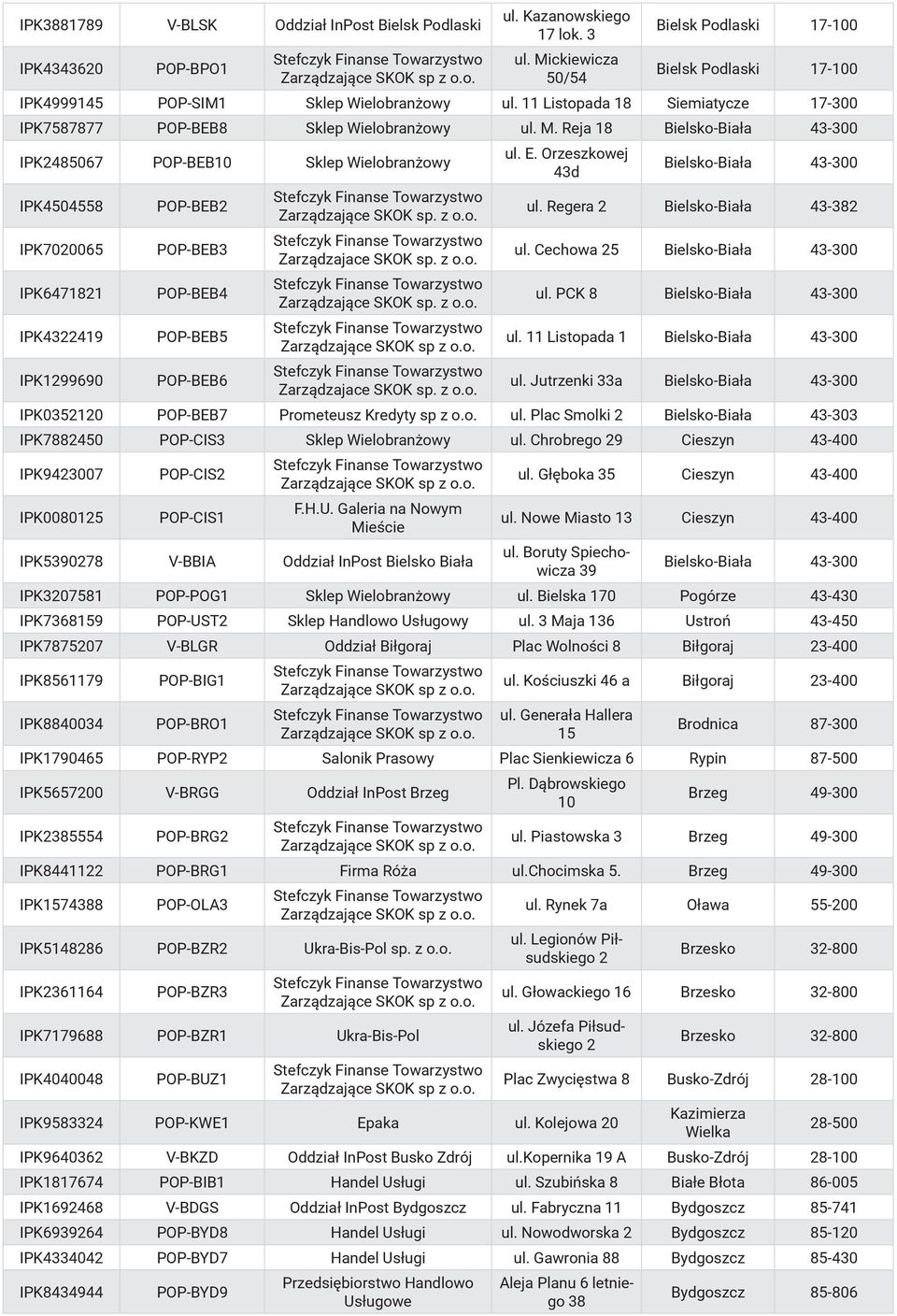 | | | | | | |
|---|---|---|---|---|---|
| IPK3881789 | V-BLSK | Oddział InPost Bielsk Podlaski | ul. Kazanowskiego 17 lok. 3 | Bielsk Podlaski | 17-100 |
| IPK4343620 | POP-BPO1 | Stefczyk Finanse Towarzystwo Zarządzające SKOK sp z o.o. | ul. Mickiewicza 50/54 | Bielsk Podlaski | 17-100 |
| IPK4999145 | POP-SIM1 | Sklep Wielobranżowy | ul. 11 Listopada 18 | Siemiatycze | 17-300 |
| IPK7587877 | POP-BEB8 | Sklep Wielobranżowy | ul. M. Reja 18 | Bielsko-Biała | 43-300 |
| IPK2485067 | POP-BEB10 | Sklep Wielobranżowy | ul. E. Orzeszkowej 43d | Bielsko-Biała | 43-300 |
| IPK4504558 | POP-BEB2 | Stefczyk Finanse Towarzystwo Zarządzające SKOK sp. z o.o. | ul. Regera 2 | Bielsko-Biała | 43-382 |
| IPK7020065 | POP-BEB3 | Stefczyk Finanse Towarzystwo Zarządzajace SKOK sp. z o.o. | ul. Cechowa 25 | Bielsko-Biała | 43-300 |
| IPK6471821 | POP-BEB4 | Stefczyk Finanse Towarzystwo Zarządzające SKOK sp. z o.o. | ul. PCK 8 | Bielsko-Biała | 43-300 |
| IPK4322419 | POP-BEB5 | Stefczyk Finanse Towarzystwo Zarządzające SKOK sp z o.o. | ul. 11 Listopada 1 | Bielsko-Biała | 43-300 |
| IPK1299690 | POP-BEB6 | Stefczyk Finanse Towarzystwo Zarządzajace SKOK sp. z o.o. | ul. Jutrzenki 33a | Bielsko-Biała | 43-300 |
| IPK0352120 | POP-BEB7 | Prometeusz Kredyty sp z o.o. | ul. Plac Smolki 2 | Bielsko-Biała | 43-303 |
| IPK7882450 | POP-CIS3 | Sklep Wielobranżowy | ul. Chrobrego 29 | Cieszyn | 43-400 |
| IPK9423007 | POP-CIS2 | Stefczyk Finanse Towarzystwo Zarządzające SKOK sp z o.o. | ul. Głęboka 35 | Cieszyn | 43-400 |
| IPK0080125 | POP-CIS1 | F.H.U. Galeria na Nowym Mieście | ul. Nowe Miasto 13 | Cieszyn | 43-400 |
| IPK5390278 | V-BBIA | Oddział InPost Bielsko Biała | ul. Boruty Spiechowicza 39 | Bielsko-Biała | 43-300 |
| IPK3207581 | POP-POG1 | Sklep Wielobranżowy | ul. Bielska 170 | Pogórze | 43-430 |
| IPK7368159 | POP-UST2 | Sklep Handlowo Usługowy | ul. 3 Maja 136 | Ustroń | 43-450 |
| IPK7875207 | V-BLGR | Oddział Biłgoraj | Plac Wolności 8 | Biłgoraj | 23-400 |
| IPK8561179 | POP-BIG1 | Stefczyk Finanse Towarzystwo Zarządzające SKOK sp z o.o. | ul. Kościuszki 46 a | Biłgoraj | 23-400 |
| IPK8840034 | POP-BRO1 | Stefczyk Finanse Towarzystwo Zarządzające SKOK sp z o.o. | ul. Generała Hallera 15 | Brodnica | 87-300 |
| IPK1790465 | POP-RYP2 | Salonik Prasowy | Plac Sienkiewicza 6 | Rypin | 87-500 |
| IPK5657200 | V-BRGG | Oddział InPost Brzeg | Pl. Dąbrowskiego 10 | Brzeg | 49-300 |
| IPK2385554 | POP-BRG2 | Stefczyk Finanse Towarzystwo Zarządzające SKOK sp z o.o. | ul. Piastowska 3 | Brzeg | 49-300 |
| IPK8441122 | POP-BRG1 | Firma Róża | ul.Chocimska 5. | Brzeg | 49-300 |
| IPK1574388 | POP-OLA3 | Stefczyk Finanse Towarzystwo Zarządzające SKOK sp z o.o. | ul. Rynek 7a | Oława | 55-200 |
| IPK5148286 | POP-BZR2 | Ukra-Bis-Pol sp. z o.o. | ul. Legionów Piłsudskiego 2 | Brzesko | 32-800 |
| IPK2361164 | POP-BZR3 | Stefczyk Finanse Towarzystwo Zarządzające SKOK sp z o.o. | ul. Głowackiego 16 | Brzesko | 32-800 |
| IPK7179688 | POP-BZR1 | Ukra-Bis-Pol | ul. Józefa Piłsudskiego 2 | Brzesko | 32-800 |
| IPK4040048 | POP-BUZ1 | Stefczyk Finanse Towarzystwo Zarządzające SKOK sp z o.o. | Plac Zwycięstwa 8 | Busko-Zdrój | 28-100 |
| IPK9583324 | POP-KWE1 | Epaka | ul. Kolejowa 20 | Kazimierza Wielka | 28-500 |
| IPK9640362 | V-BKZD | Oddział InPost Busko Zdrój | ul.Kopernika 19 A | Busko-Zdrój | 28-100 |
| IPK1817674 | POP-BIB1 | Handel Usługi | ul. Szubińska 8 | Białe Błota | 86-005 |
| IPK1692468 | V-BDGS | Oddział InPost Bydgoszcz | ul. Fabryczna 11 | Bydgoszcz | 85-741 |
| IPK6939264 | POP-BYD8 | Handel Usługi | ul. Nowodworska 2 | Bydgoszcz | 85-120 |
| IPK4334042 | POP-BYD7 | Handel Usługi | ul. Gawronia 88 | Bydgoszcz | 85-430 |
| IPK8434944 | POP-BYD9 | Przedsiębiorstwo Handlowo Usługowe | Aleja Planu 6 letniego 38 | Bydgoszcz | 85-806 |